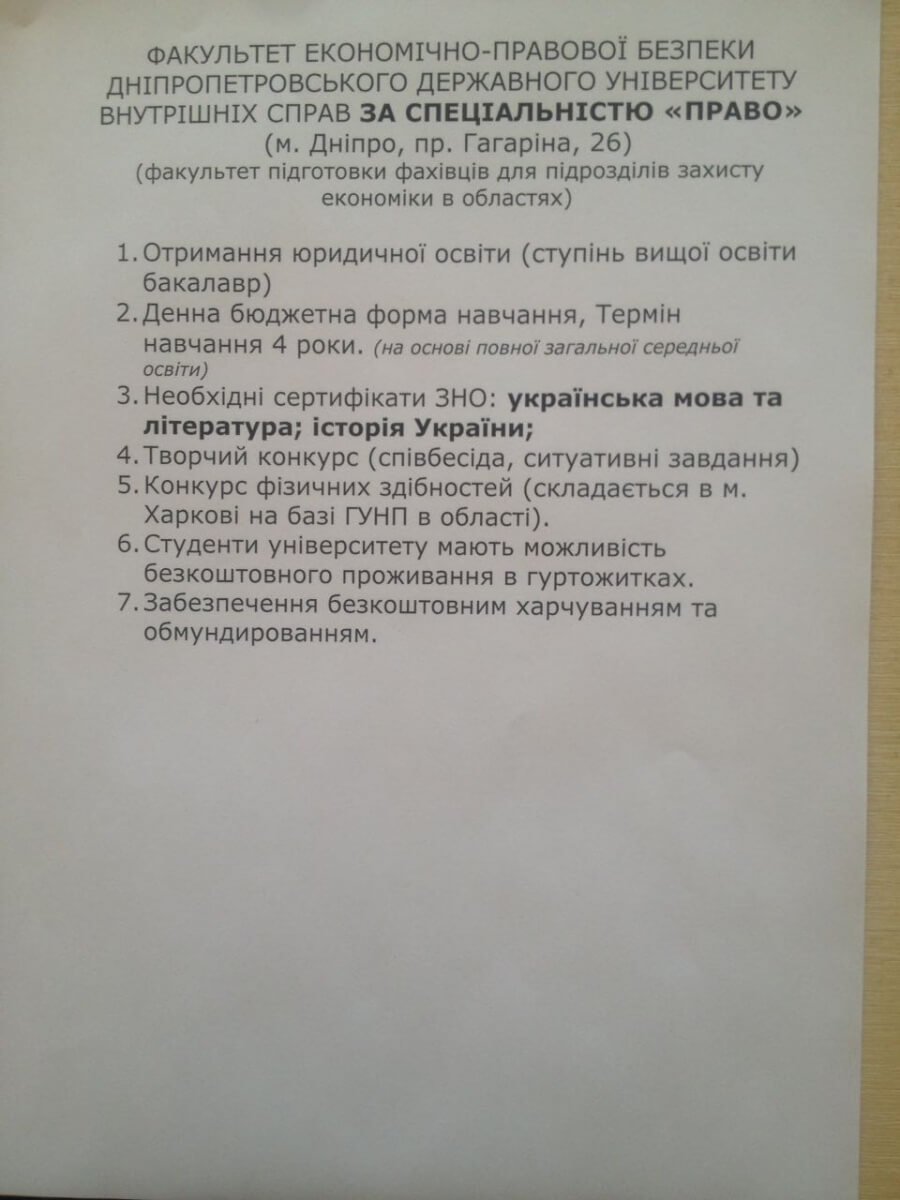 ФАКУЛЬТЕТ ЕКОНОМІЧНО-ПРАВОВОЇ БЕЗПЕКИ ДНІПРОПЕТРОВСЬКОГО ДЕРЖАВНОГО УНІВЕРСИТЕТУ ВНУТРІШНІХ СПРАВ ЗА СПЕЦІАЛЬНІСТЮ «ПРАВО»
(м. Дніпро, пр. Гагаріна, 26)
(факультет підготовки фахівців для підрозділів захисту економіки в областях)

1. Отримання юридичної освіти (ступінь вищої освіти бакалавр)
2. Денна бюджетна форма навчання, Термін навчання 4 роки. (на основі повної загальної середньої освіти)
3. Необхідні сертифікати ЗНО: українська мова та література; історія України;
4. Творчий конкурс (співбесіда, ситуативні завдання)
5. Конкурс фізичних здібностей (складається в м. Харкові на базі ГУНП в області).
6. Студенти університету мають можливість безкоштовного проживання в гуртожитках.
7. Забезпечення безкоштовним харчуванням та обмундированням.